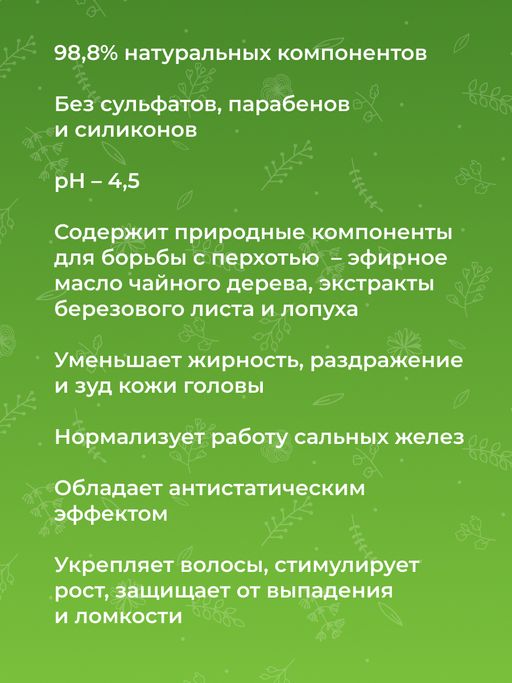 98,8% натуральных компонентов

Без сульфатов, парабенов и силиконов

pH – 4,5

Содержит природные компоненты для борьбы с перхотью  – эфирное масло чайного дерева, экстракты березового листа и лопуха

Уменьшает жирность, раздражение и зуд кожи головы

Нормализует работу сальных желез

Обладает антистатическим эффектом

Укрепляет волосы, стимулирует рост, защищает от выпадения и ломкости